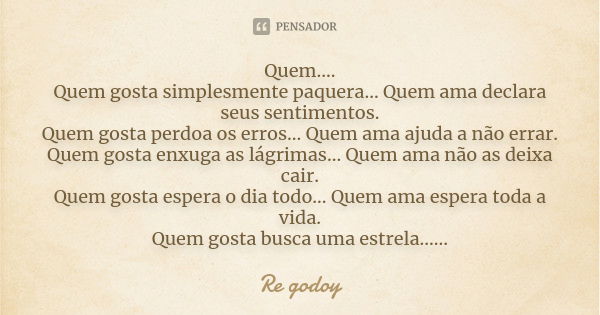 PENSADOR

Quem....
Quem gosta simplesmente paquera... Quem ama declara seus sentimentos.
Quem gosta perdoa os erros... Quem ama ajuda a não errar.
Quem gosta enxuga as lágrimas... Quem ama não as deixa cair.
Quem gosta espera o dia todo... Quem ama espera toda a vida.
Quem gosta busca uma estrela......

Re godoy